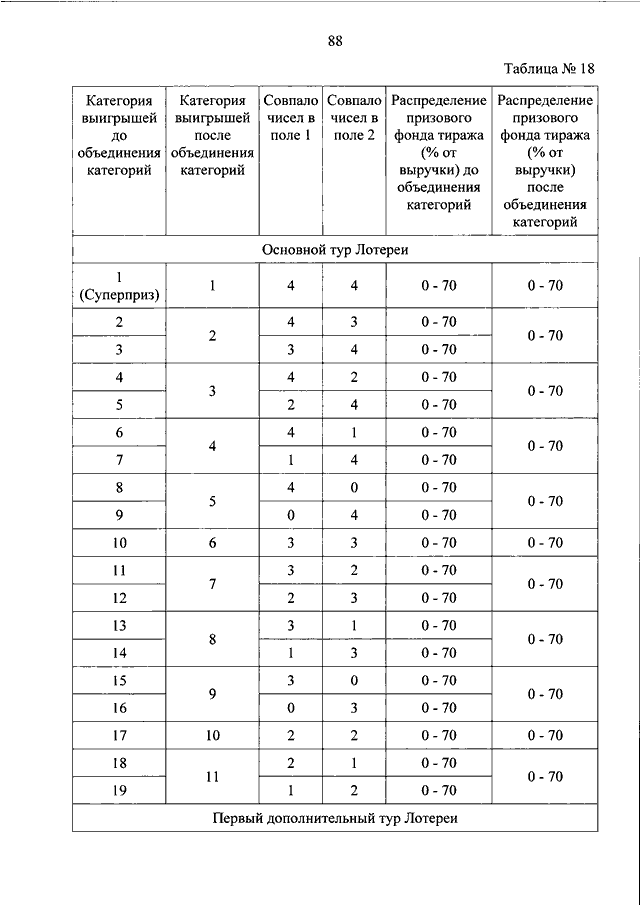 88

Таблица № 18

| Категория выигрышей до объединения категорий | Категория выигрышей после объединения категорий | Совпало чисел в поле 1 | Совпало чисел в поле 2 | Распределение призового фонда тиража (% от выручки) до объединения категорий | Распределение призового фонда тиража (% от выручки) после объединения категорий |
|---|---|---|---|---|---|
| Основной тур Лотереи | | | | | |
| 1 (Суперприз) | 1 | 4 | 4 | 0 - 70 | 0 - 70 |
| 2 | 2 | 4 | 3 | 0 - 70 | 0 - 70 |
| 3 | | 3 | 4 | 0 - 70 | |
| 4 | 3 | 4 | 2 | 0 - 70 | 0 - 70 |
| 5 | | 2 | 4 | 0 - 70 | |
| 6 | 4 | 4 | 1 | 0 - 70 | 0 - 70 |
| 7 | | 1 | 4 | 0 - 70 | |
| 8 | 5 | 4 | 0 | 0 - 70 | 0 - 70 |
| 9 | | 0 | 4 | 0 - 70 | |
| 10 | 6 | 3 | 3 | 0 - 70 | 0 - 70 |
| 11 | 7 | 3 | 2 | 0 - 70 | 0 - 70 |
| 12 | | 2 | 3 | 0 - 70 | |
| 13 | 8 | 3 | 1 | 0 - 70 | 0 - 70 |
| 14 | | 1 | 3 | 0 - 70 | |
| 15 | 9 | 3 | 0 | 0 - 70 | 0 - 70 |
| 16 | | 0 | 3 | 0 - 70 | |
| 17 | 10 | 2 | 2 | 0 - 70 | 0 - 70 |
| 18 | 11 | 2 | 1 | 0 - 70 | 0 - 70 |
| 19 | | 1 | 2 | 0 - 70 | |
| Первый дополнительный тур Лотереи | | | | | |